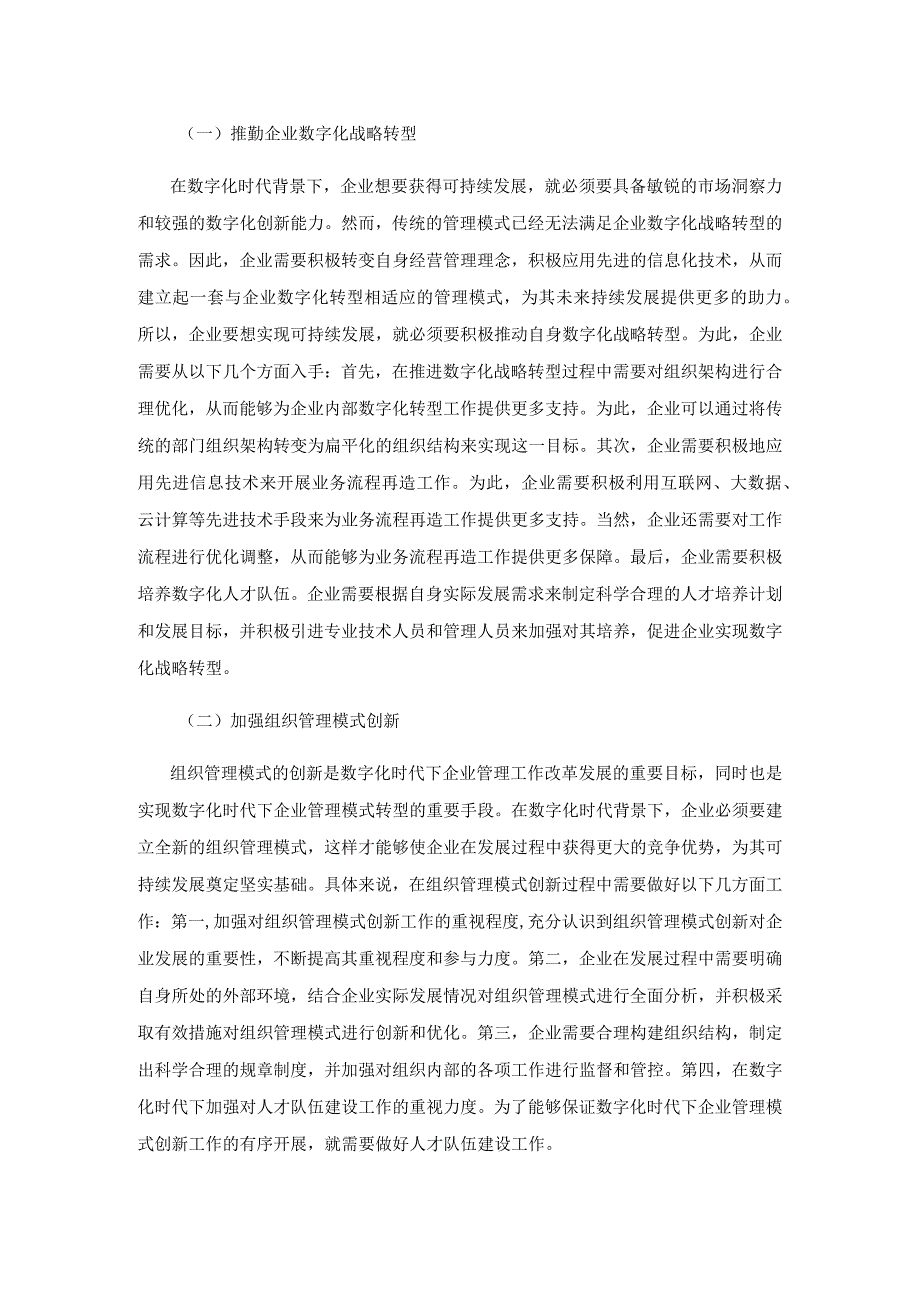 （一）推勤企业数字化战略转型

在数字化时代背景下，企业想要获得可持续发展，就必须要具备敏锐的市场洞察力和较强的数字化创新能力。然而，传统的管理模式已经无法满足企业数字化战略转型的需求。因此，企业需要积极转变自身经营管理理念，积极应用先进的信息化技术，从而建立起一套与企业数字化转型相适应的管理模式，为其未来持续发展提供更多的助力。所以，企业要想实现可持续发展，就必须要积极推动自身数字化战略转型。为此，企业需要从以下几个方面入手：首先，在推进数字化战略转型过程中需要对组织架构进行合理优化，从而能够为企业内部数字化转型工作提供更多支持。为此，企业可以通过将传统的部门组织架构转变为扁平化的组织结构来实现这一目标。其次，企业需要积极地应用先进信息技术来开展业务流程再造工作。为此，企业需要积极利用互联网、大数据、云计算等先进技术手段来为业务流程再造工作提供更多支持。当然，企业还需要对工作流程进行优化调整，从而能够为业务流程再造工作提供更多保障。最后，企业需要积极培养数字化人才队伍。企业需要根据自身实际发展需求来制定科学合理的人才培养计划和发展目标，并积极引进专业技术人员和管理人员来加强对其培养，促进企业实现数字化战略转型。

（二）加强组织管理模式创新

组织管理模式的创新是数字化时代下企业管理工作改革发展的重要目标，同时也是实现数字化时代下企业管理模式转型的重要手段。在数字化时代背景下，企业必须要建立全新的组织管理模式，这样才能够使企业在发展过程中获得更大的竞争优势，为其可持续发展奠定坚实基础。具体来说，在组织管理模式创新过程中需要做好以下几方面工作：第一，加强对组织管理模式创新工作的重视程度，充分认识到组织管理模式创新对企业发展的重要性，不断提高其重视程度和参与力度。第二，企业在发展过程中需要明确自身所处的外部环境，结合企业实际发展情况对组织管理模式进行全面分析，并积极采取有效措施对组织管理模式进行创新和优化。第三，企业需要合理构建组织结构，制定出科学合理的规章制度，并加强对组织内部的各项工作进行监督和管控。第四，在数字化时代下加强对人才队伍建设工作的重视力度。为了能够保证数字化时代下企业管理模式创新工作的有序开展，就需要做好人才队伍建设工作。